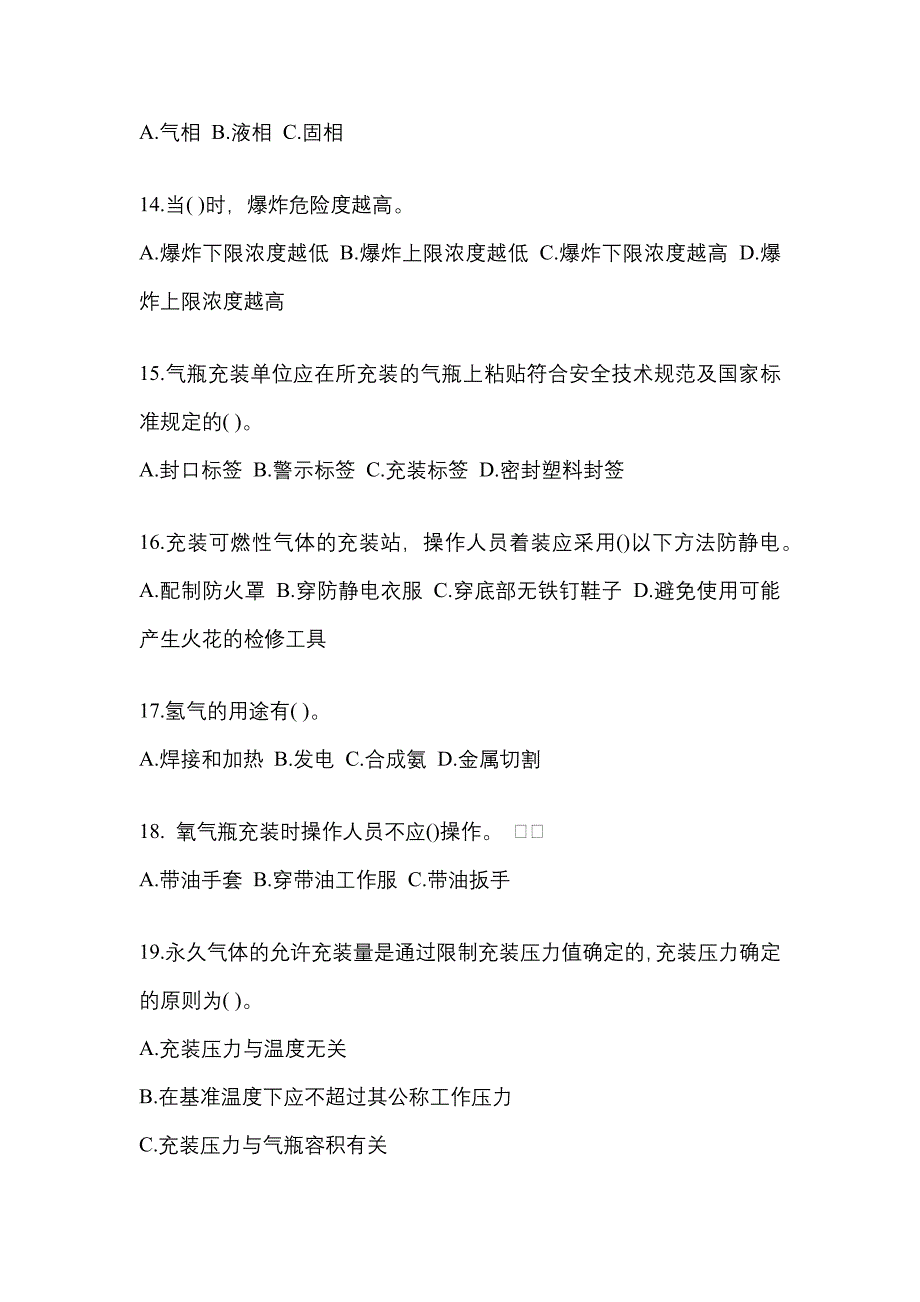 A.气相 B.液相 C.固相

14.当( )时，爆炸危险度越高。

A.爆炸下限浓度越低 B.爆炸上限浓度越低 C.爆炸下限浓度越高 D.爆炸上限浓度越高

15.气瓶充装单位应在所充装的气瓶上粘贴符合安全技术规范及国家标准规定的( )。

A.封口标签 B.警示标签 C.充装标签 D.密封塑料封签

16.充装可燃性气体的充装站，操作人员着装应采用()以下方法防静电。

A.配制防火罩 B.穿防静电衣服 C.穿底部无铁钉鞋子 D.避免使用可能产生火花的检修工具

17.氢气的用途有( )。

A.焊接和加热 B.发电 C.合成氨 D.金属切割

18. 氧气瓶充装时操作人员不应()操作。 □□

A.带油手套 B.穿带油工作服 C.带油扳手

19.永久气体的允许充装量是通过限制充装压力值确定的,充装压力确定的原则为( )。

A.充装压力与温度无关

B.在基准温度下应不超过其公称工作压力

C.充装压力与气瓶容积有关